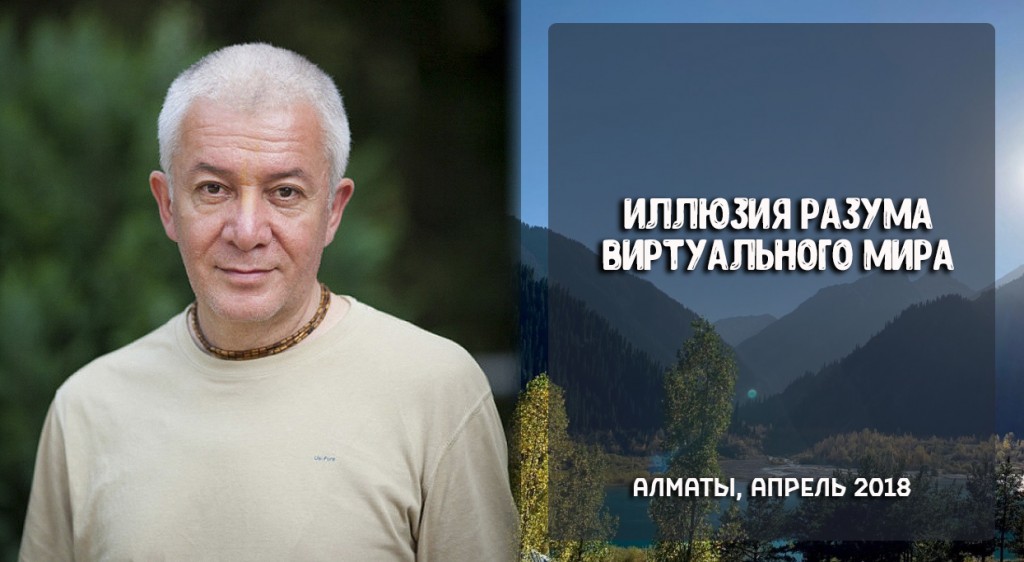 ИЛЛЮЗИЯ РАЗУМА ВИРТУАЛЬНОГО МИРА

АЛМАТЫ, АПРЕЛЬ 2018